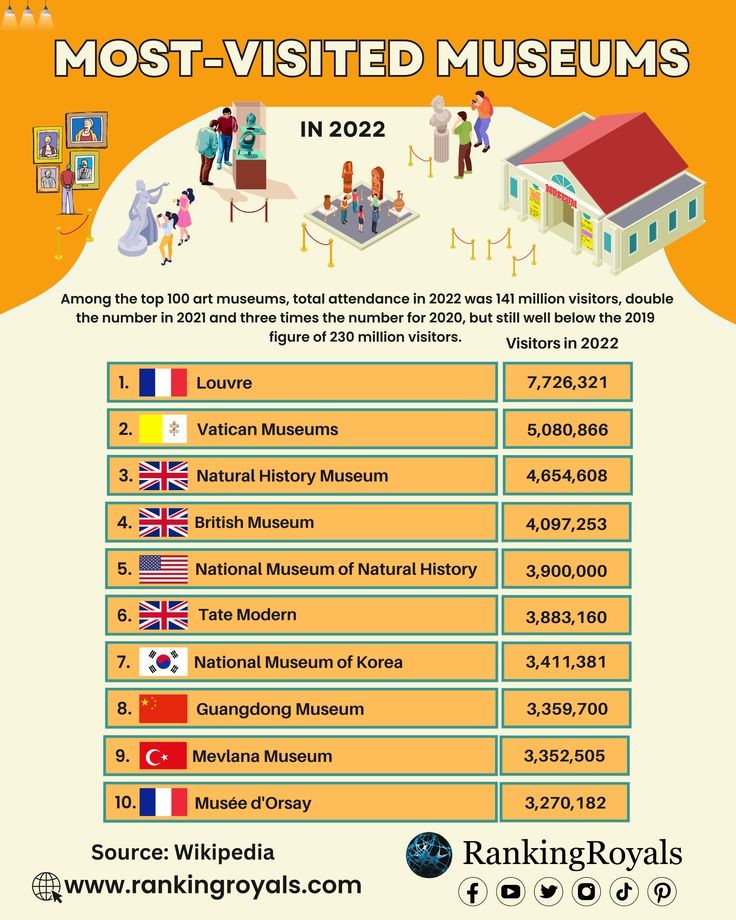 MOST-VISITED MUSEUMS

IN 2022

MUSEUM

Among the top 100 art museums, total attendance in 2022 was 141 million visitors, double the number in 2021 and three times the number for 2020, but still well below the 2019 figure of 230 million visitors.

| | Visitors in 2022 |
|---|---|
| 1. Louvre | 7,726,321 |
| 2. Vatican Museums | 5,080,866 |
| 3. Natural History Museum | 4,654,608 |
| 4. British Museum | 4,097,253 |
| 5. National Museum of Natural History | 3,900,000 |
| 6. Tate Modern | 3,883,160 |
| 7. National Museum of Korea | 3,411,381 |
| 8. Guangdong Museum | 3,359,700 |
| 9. Mevlana Museum | 3,352,505 |
| 10. Musée d'Orsay | 3,270,182 |

Source: Wikipedia

www.rankingroyals.com

RankingRoyals